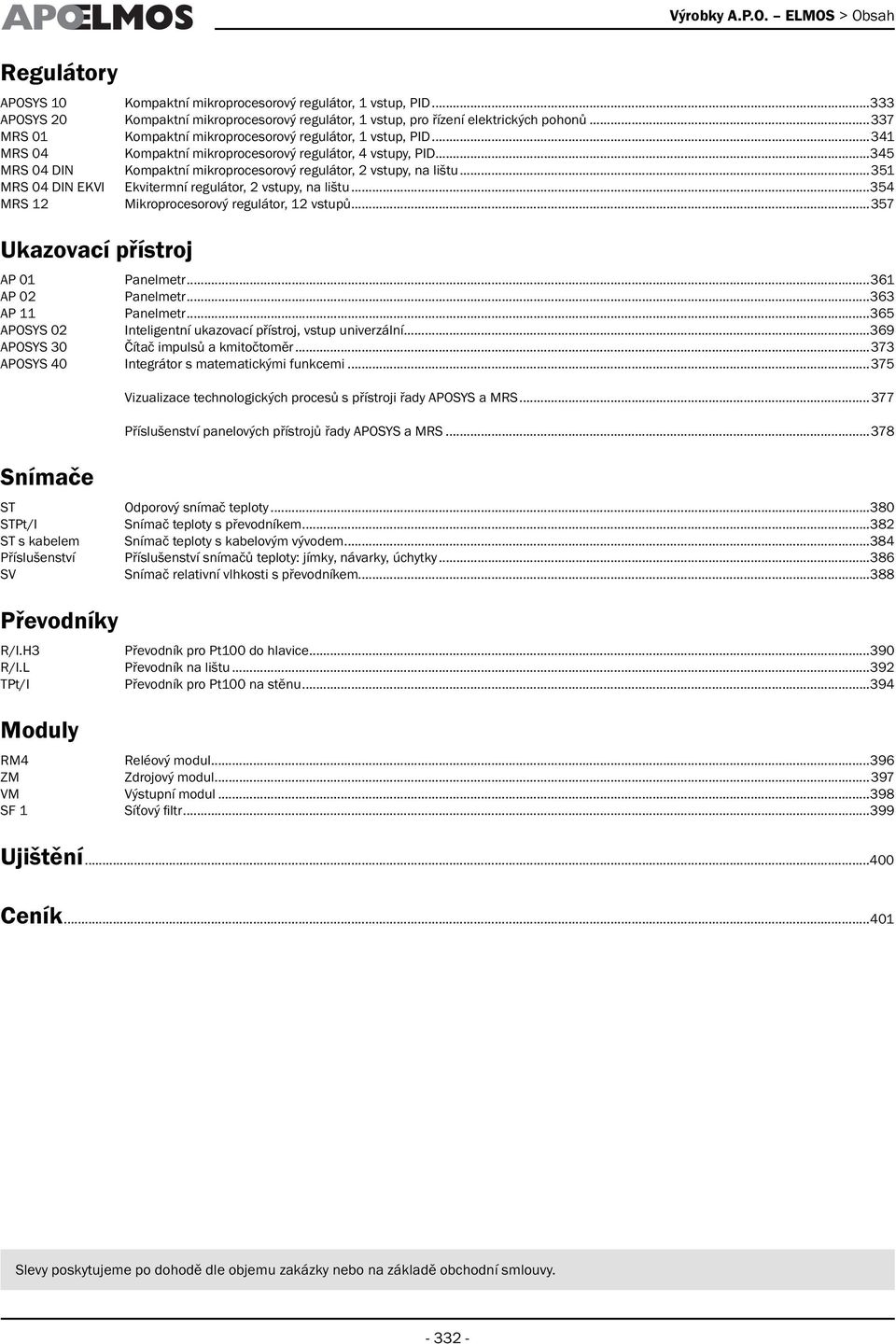 APOELMOS

Výrobky A.P.O. – ELMOS > Obsah

Regulátory

APOSYS 10 Kompaktní mikroprocesorový regulátor, 1 vstup, PID...333
APOSYS 20 Kompaktní mikroprocesorový regulátor, 1 vstup, pro řízení elektrických pohonů...337
MRS 01 Kompaktní mikroprocesorový regulátor, 1 vstup, PID...341
MRS 04 Kompaktní mikroprocesorový regulátor, 4 vstupy, PID...345
MRS 04 DIN Kompaktní mikroprocesorový regulátor, 2 vstupy, na lištu...351
MRS 04 DIN EKVI Ekvitermní regulátor, 2 vstupy, na lištu...354
MRS 12 Mikroprocesorový regulátor, 12 vstupů...357

Ukazovací přístroj

AP 01 Panelmetr...361
AP 02 Panelmetr...363
AP 11 Panelmetr...365
APOSYS 02 Inteligentní ukazovací přístroj, vstup univerzální...369
APOSYS 30 Čítač impulsů a kmitočtoměr...373
APOSYS 40 Integrátor s matematickými funkcemi...375

Vizualizace technologických procesů s přístroji řady APOSYS a MRS...377

Příslušenství panelových přístrojů řady APOSYS a MRS...378

Snímače

ST Odporový snímač teploty...380
STPt/I Snímač teploty s převodníkem...382
ST s kabelem Snímač teploty s kabelovým vývodem...384
Příslušenství Příslušenství snímačů teploty: jímky, návarky, úchytky...386
SV Snímač relativní vlhkosti s převodníkem...388

Převodníky

R/I.H3 Převodník pro Pt100 do hlavice...390
R/I.L Převodník na lištu...392
TPt/I Převodník pro Pt100 na stěnu...394

Moduly

RM4 Reléový modul...396
ZM Zdrojový modul...397
VM Výstupní modul...398
SF 1 Síťový filtr...399

Ujištění...400

Ceník...401

Slevy poskytujeme po dohodě dle objemu zakázky nebo na základě obchodní smlouvy.

- 332 -